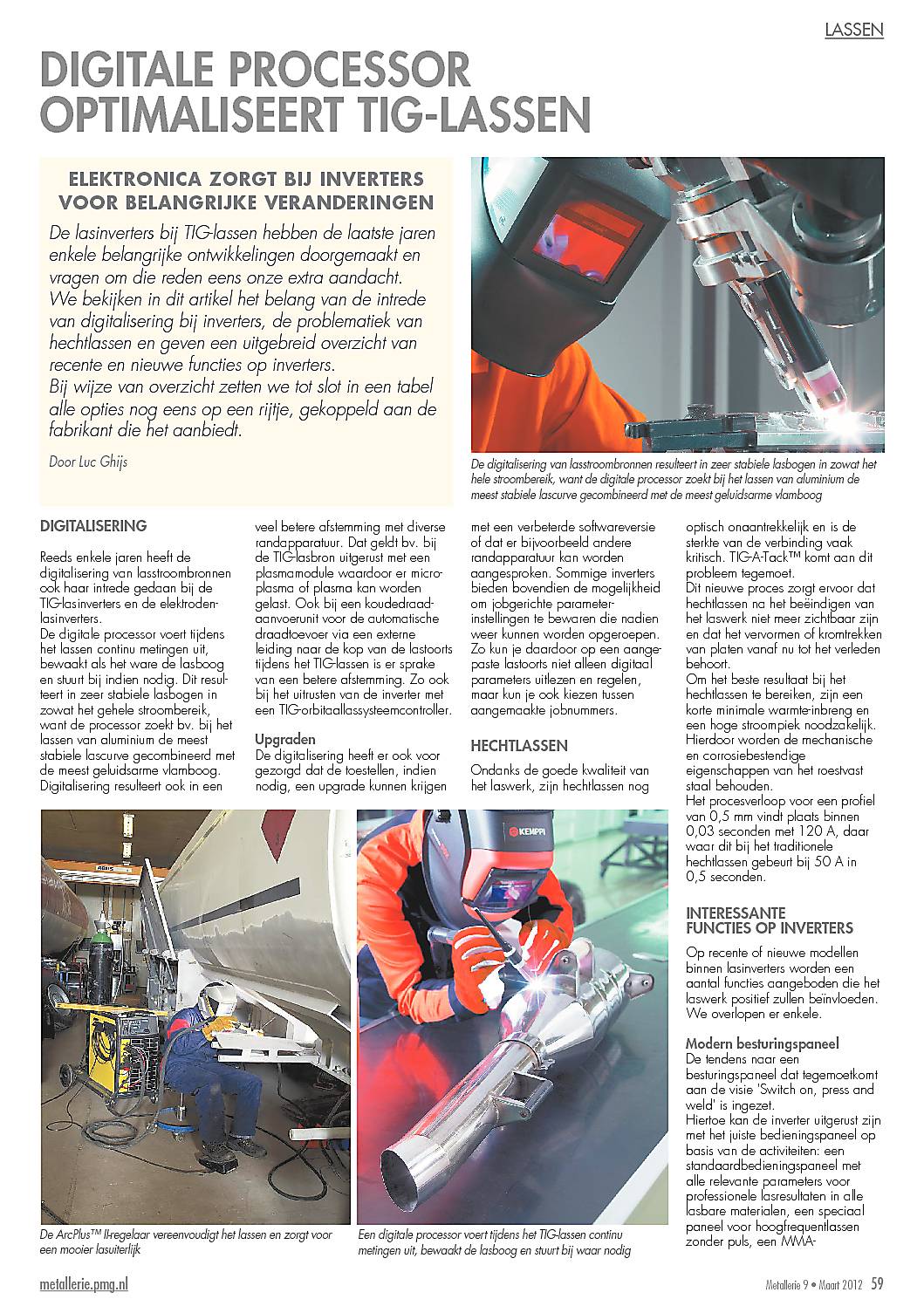 LASSEN

DIGITALE PROCESSOR OPTIMALISEERT TIG-LASSEN

ELEKTRONICA ZORGT BIJ INVERTERS VOOR BELANGRIJKE VERANDERINGEN

De lasinverters bij TIG-lassen hebben de laatste jaren enkele belangrijke ontwikkelingen doorgemaakt en vragen om die reden eens onze extra aandacht. We bekijken in dit artikel het belang van de intrede van digitalisering bij inverters, de problematiek van hechtlassen en geven een uitgebreid overzicht van recente en nieuwe functies op inverters.
Bij wijze van overzicht zetten we tot slot in een tabel alle opties nog eens op een rijtje, gekoppeld aan de fabrikant die het aanbiedt.

Door Luc Ghijs

De digitalisering van lasstroombronnen resulteert in zeer stabiele lasbogen in zowat het hele stroombereik, want de digitale processor zoekt bij het lassen van aluminium de meest stabiele lascurve gecombineerd met de meest geluidsarme vlamboog

DIGITALISERING

Reeds enkele jaren heeft de digitalisering van lasstroombronnen ook haar intrede gedaan bij de TIG-lasinverters en de elektrodenlasinverters.
De digitale processor voert tijdens het lassen continu metingen uit, bewaakt als het ware de lasboog en stuurt bij indien nodig. Dit resulteert in zeer stabiele lasbogen in zowat het gehele stroombereik, want de processor zoekt bv. bij het lassen van aluminium de meest stabiele lascurve gecombineerd met de meest geluidsarme vlamboog. Digitalisering resulteert ook in een veel betere afstemming met diverse randapparatuur. Dat geldt bv. bij de TIG-lasbron uitgerust met een plasmamodule waardoor er microplasma of plasma kan worden gelast. Ook bij een koudedraadaanvoerunit voor de automatische draadtoevoer via een externe leiding naar de kop van de lastoorts tijdens het TIG-lassen is er sprake van een betere afstemming. Zo ook bij het uitrusten van de inverter met een TIG-orbitaallassysteemcontroller.

Upgraden
De digitalisering heeft er ook voor gezorgd dat de toestellen, indien nodig, een upgrade kunnen krijgen met een verbeterde softwareversie of dat er bijvoorbeeld andere randapparatuur kan worden aangesproken. Sommige inverters bieden bovendien de mogelijkheid om jobgerichte parameterinstellingen te bewaren die nadien weer kunnen worden opgeroepen. Zo kun je daardoor op een aangepaste lastoorts niet alleen digitaal parameters uitlezen en regelen, maar kun je ook kiezen tussen aangemaakte jobnummers.

HECHTLASSEN

Ondanks de goede kwaliteit van het laswerk, zijn hechtlassen nog optisch onaantrekkelijk en is de sterkte van de verbinding vaak kritisch. TIG-A-Tack™ komt aan dit probleem tegemoet.
Dit nieuwe proces zorgt ervoor dat hechtlassen na het beëindigen van het laswerk niet meer zichtbaar zijn en dat het vervormen of kromtrekken van platen vanaf nu tot het verleden behoort.
Om het beste resultaat bij het hechtlassen te bereiken, zijn een korte minimale warmte-inbreng en een hoge stroompiek noodzakelijk. Hierdoor worden de mechanische en corrosiebestendige eigenschappen van het roestvast staal behouden.
Het procesverloop voor een profiel van 0,5 mm vindt plaats binnen 0,03 seconden met 120 A, daar waar dit bij het traditionele hechtlassen gebeurt bij 50 A in 0,5 seconden.

INTERESSANTE FUNCTIES OP INVERTERS

Op recente of nieuwe modellen binnen lasinverters worden een aantal functies aangeboden die het laswerk positief zullen beïnvloeden. We overlopen er enkele.

Modern besturingspaneel
De tendens naar een besturingspaneel dat tegemoetkomt aan de visie 'Switch on, press and weld' is ingezet.
Hiertoe kan de inverter uitgerust zijn met het juiste bedieningspaneel op basis van de activiteiten: een standaardbedieningspaneel met alle relevante parameters voor professionele lasresultaten in alle lasbare materialen, een speciaal paneel voor hoogfrequentlassen zonder puls, een MMA-

KEMPPI

De ArcPlus™ II-regelaar vereenvoudigt het lassen en zorgt voor een mooier lasuiterlijk

Een digitale processor voert tijdens het TIG-lassen continu metingen uit, bewaakt de lasboog en stuurt bij waar nodig

metallerie.pmg.nl

Metallerie 9 • Maart 2012 59